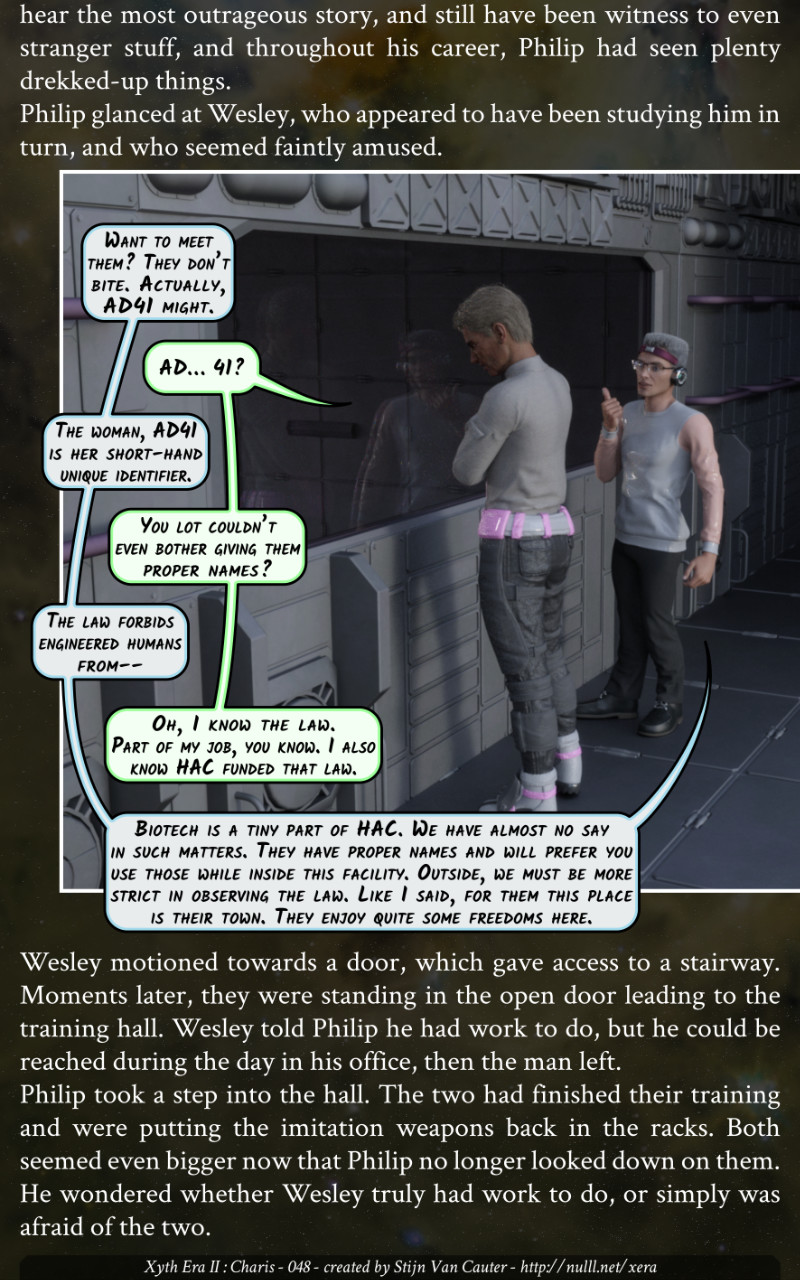 hear the most outrageous story, and still have been witness to even stranger stuff, and throughout his career, Philip had seen plenty drekked-up things.

Philip glanced at Wesley, who appeared to have been studying him in turn, and who seemed faintly amused.

Want to meet them? They don't bite. Actually, AD41 might.

AD... 41?

The woman, AD41 is her short-hand unique identifier.

You lot couldn't even bother giving them proper names?

The law forbids engineered humans from--

Oh, I know the law. Part of my job, you know. I also know HAC funded that law.

Biotech is a tiny part of HAC. We have almost no say in such matters. They have proper names and will prefer you use those while inside this facility. Outside, we must be more strict in observing the law. Like I said, for them this place is their town. They enjoy quite some freedoms here.

Wesley motioned towards a door, which gave access to a stairway. Moments later, they were standing in the open door leading to the training hall. Wesley told Philip he had work to do, but he could be reached during the day in his office, then the man left.

Philip took a step into the hall. The two had finished their training and were putting the imitation weapons back in the racks. Both seemed even bigger now that Philip no longer looked down on them. He wondered whether Wesley truly had work to do, or simply was afraid of the two.

Xyth Era II : Charis - 048 - created by Stijn Van Cauter - http://nulll.net/xera